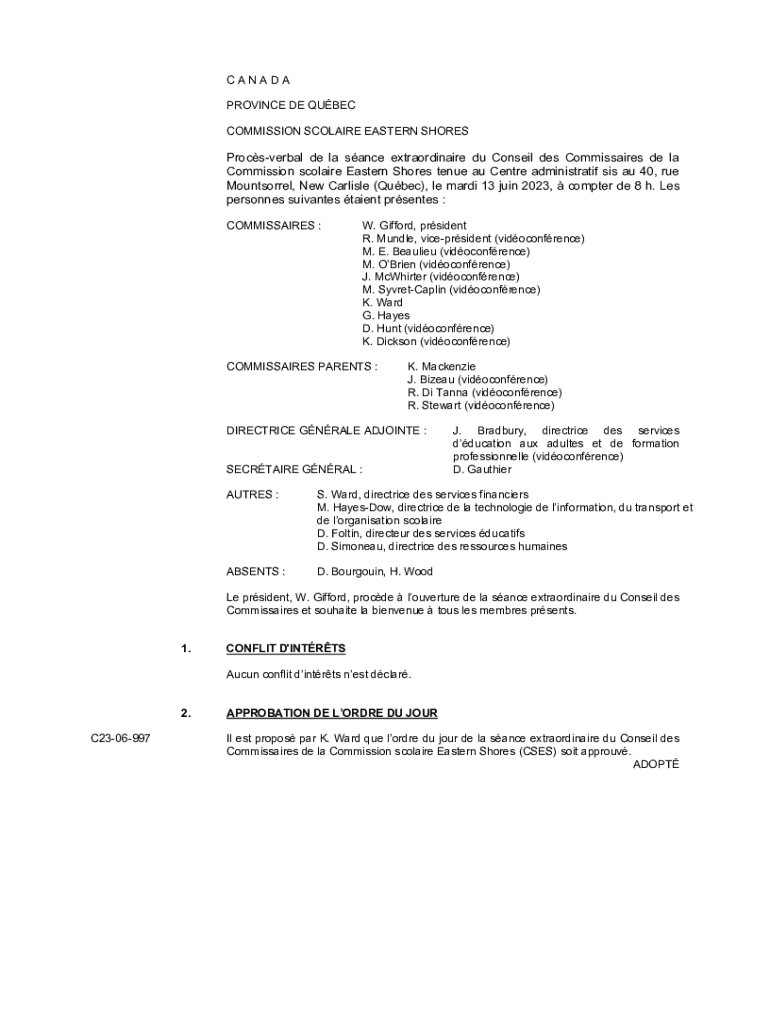 C A N A D A

PROVINCE DE QUÉBEC

COMMISSION SCOLAIRE EASTERN SHORES

Procès-verbal de la séance extraordinaire du Conseil des Commissaires de la Commission scolaire Eastern Shores tenue au Centre administratif sis au 40, rue Mountsorrel, New Carlisle (Québec), le mardi 13 juin 2023, à compter de 8 h. Les personnes suivantes étaient présentes :

COMMISSAIRES : W. Gifford, président
R. Mundle, vice-président (vidéoconférence)
M. E. Beaulieu (vidéoconférence)
M. O'Brien (vidéoconférence)
J. McWhirter (vidéoconférence)
M. Syvret-Caplin (vidéoconférence)
K. Ward
G. Hayes
D. Hunt (vidéoconférence)
K. Dickson (vidéoconférence)

COMMISSAIRES PARENTS : K. Mackenzie
J. Bizeau (vidéoconférence)
R. Di Tanna (vidéoconférence)
R. Stewart (vidéoconférence)

DIRECTRICE GÉNÉRALE ADJOINTE : J. Bradbury, directrice des services d'éducation aux adultes et de formation professionnelle (vidéoconférence)

SECRÉTAIRE GÉNÉRAL : D. Gauthier

AUTRES : S. Ward, directrice des services financiers
M. Hayes-Dow, directrice de la technologie de l'information, du transport et de l'organisation scolaire
D. Foltin, directeur des services éducatifs
D. Simoneau, directrice des ressources humaines

ABSENTS : D. Bourgouin, H. Wood

Le président, W. Gifford, procède à l'ouverture de la séance extraordinaire du Conseil des Commissaires et souhaite la bienvenue à tous les membres présents.

1. CONFLIT D'INTÉRÊTS

Aucun conflit d'intérêts n'est déclaré.

2. APPROBATION DE L'ORDRE DU JOUR

C23-06-997

Il est proposé par K. Ward que l'ordre du jour de la séance extraordinaire du Conseil des Commissaires de la Commission scolaire Eastern Shores (CSES) soit approuvé.

ADOPTÉ